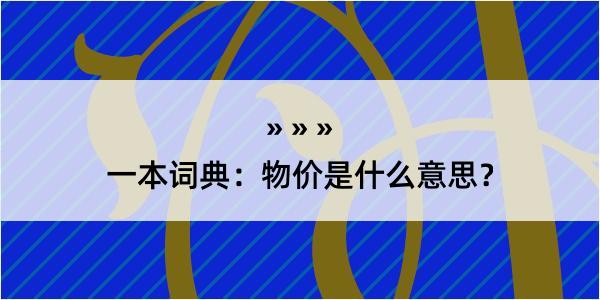 » » »

一本词典：物价是什么意思？